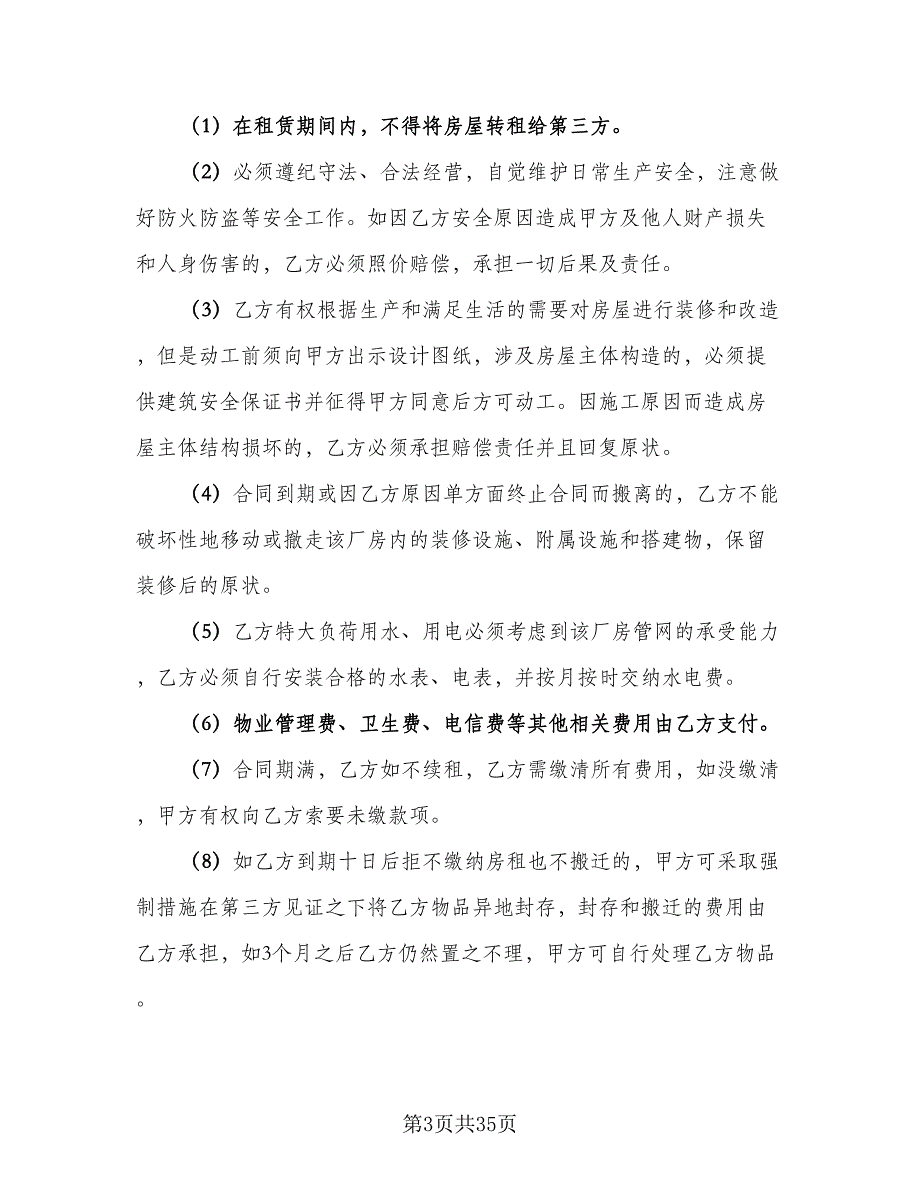 (1) 在租赁期间内，不得将房屋转租给第三方。

(2) 必须遵纪守法、合法经营，自觉维护日常生产安全，注意做好防火防盗等安全工作。如因乙方安全原因造成甲方及他人财产损失和人身伤害的，乙方必须照价赔偿，承担一切后果及责任。

(3) 乙方有权根据生产和满足生活的需要对房屋进行装修和改造，但是动工前须向甲方出示设计图纸，涉及房屋主体构造的，必须提供建筑安全保证书并征得甲方同意后方可动工。因施工原因而造成房屋主体结构损坏的，乙方必须承担赔偿责任并且回复原状。

(4) 合同到期或因乙方原因单方面终止合同而搬离的，乙方不能破坏性地移动或撤走该厂房内的装修设施、附属设施和搭建物，保留装修后的原状。

(5) 乙方特大负荷用水、用电必须考虑到该厂房管网的承受能力，乙方必须自行安装合格的水表、电表，并按月按时交纳水电费。

(6) 物业管理费、卫生费、电信费等其他相关费用由乙方支付。

(7) 合同期满，乙方如不续租，乙方需缴清所有费用，如没缴清，甲方有权向乙方索要未缴款项。

(8) 如乙方到期十日后拒不缴纳房租也不搬迁的，甲方可采取强制措施在第三方见证之下将乙方物品异地封存，封存和搬迁的费用由乙方承担，如3个月之后乙方仍然置之不理，甲方可自行处理乙方物品。

第3页共35页